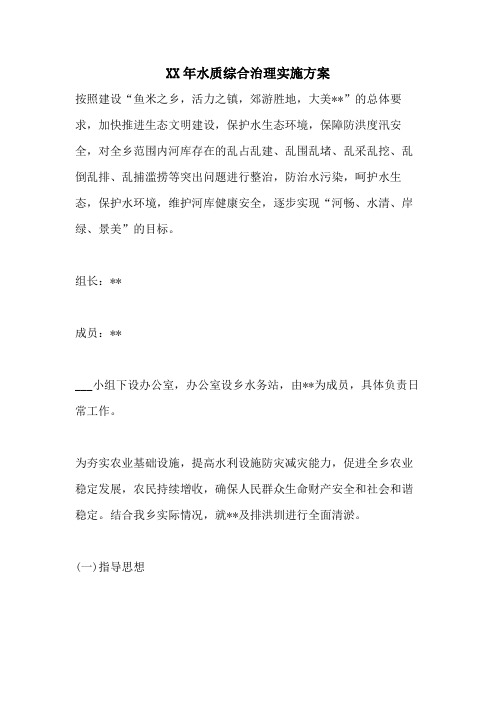 XX 年水质综合治理实施方案

按照建设“鱼米之乡，活力之镇，郊游胜地，大美**”的总体要求，加快推进生态文明建设，保护水生态环境，保障防洪度汛安全，对全乡范围内河库存在的乱占乱建、乱围乱堵、乱采乱挖、乱倒乱排、乱捕滥捞等突出问题进行整治，防治水污染，呵护水生态，保护水环境，维护河库健康安全，逐步实现“河畅、水清、岸绿、景美”的目标。

组长：**

成员：**

___小组下设办公室，办公室设乡水务站，由**为成员，具体负责日常工作。

为夯实农业基础设施，提高水利设施防灾减灾能力，促进全乡农业稳定发展，农民持续增收，确保人民群众生命财产安全和社会和谐稳定。结合我乡实际情况，就**及排洪圳进行全面清淤。

(一)指导思想